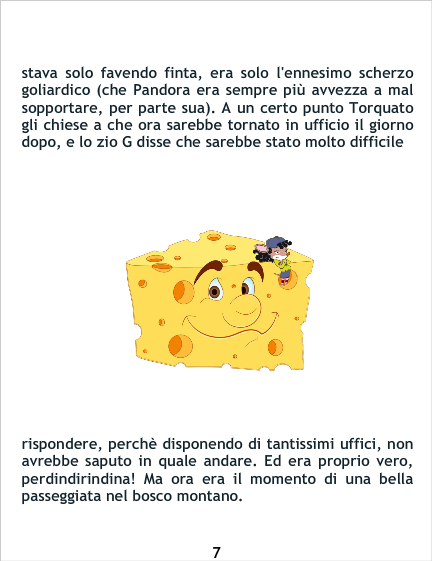 stava solo favendo finta, era solo l'ennesimo scherzo goliardico (che Pandora era sempre più avvezza a mal sopportare, per parte sua). A un certo punto Torquato gli chiese a che ora sarebbe tornato in ufficio il giorno dopo, e lo zio G disse che sarebbe stato molto difficile

rispondere, perchè disponendo di tantissimi uffici, non avrebbe saputo in quale andare. Ed era proprio vero, perdindirindina! Ma ora era il momento di una bella passeggiata nel bosco montano.

7